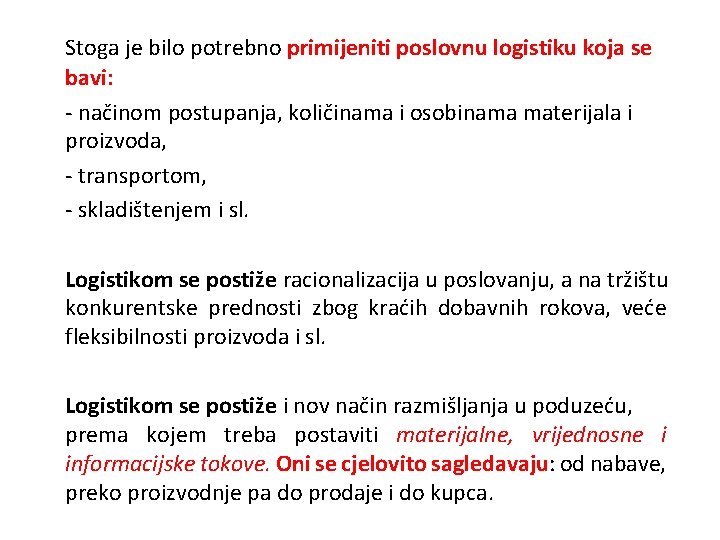 Stoga je bilo potrebno primijeniti poslovnu logistiku koja se bavi:

- načinom postupanja, količinama i osobinama materijala i proizvoda,

- transportom,

- skladištenjem i sl.

Logistikom se postiže racionalizacija u poslovanju, a na tržištu konkurentske prednosti zbog kraćih dobavnih rokova, veće fleksibilnosti proizvoda i sl.

Logistikom se postiže i nov način razmišljanja u poduzeću, prema kojem treba postaviti materijalne, vrijednosne i informacijske tokove. Oni se cjelovito sagledavaju: od nabave, preko proizvodnje pa do prodaje i do kupca.